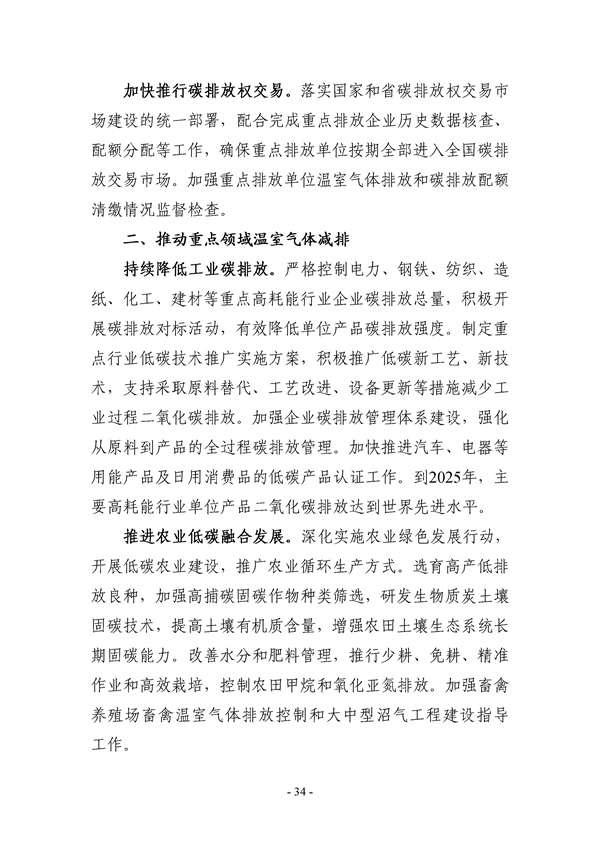 加快推行碳排放权交易。落实国家和省碳排放权交易市场建设的统一部署，配合完成重点排放企业历史数据核查、配额分配等工作，确保重点排放单位按期全部进入全国碳排放交易市场。加强重点排放单位温室气体排放和碳排放配额清缴情况监督检查。

二、推动重点领域温室气体减排

持续降低工业碳排放。严格控制电力、钢铁、纺织、造纸、化工、建材等重点高耗能行业企业碳排放总量，积极开展碳排放对标活动，有效降低单位产品碳排放强度。制定重点行业低碳技术推广实施方案，积极推广低碳新工艺、新技术，支持采取原料替代、工艺改进、设备更新等措施减少工业过程二氧化碳排放。加强企业碳排放管理体系建设，强化从原料到产品的全过程碳排放管理。加快推进汽车、电器等用能产品及日用消费品的低碳产品认证工作。到2025年，主要高耗能行业单位产品二氧化碳排放达到世界先进水平。

推进农业低碳融合发展。深化实施农业绿色发展行动，开展低碳农业建设，推广农业循环生产方式。选育高产低排放良种，加强高捕碳固碳作物种类筛选，研发生物质炭土壤固碳技术，提高土壤有机质含量，增强农田土壤生态系统长期固碳能力。改善水分和肥料管理，推行少耕、免耕、精准作业和高效栽培，控制农田甲烷和氧化亚氮排放。加强畜禽养殖场畜禽温室气体排放控制和大中型沼气工程建设指导工作。

- 34 -